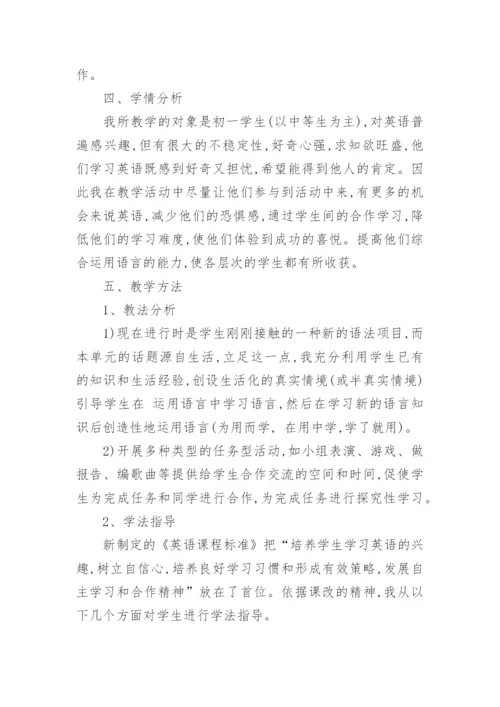 作。

四、学情分析

我所教学的对象是初一学生(以中等生为主),对英语普遍感兴趣,但有很大的不稳定性,好奇心强,求知欲旺盛,他们学习英语既感到好奇又担忧,希望能得到他人的肯定。因此我在教学活动中尽量让他们参与到活动中来,有更多的机会来说英语,减少他们的恐惧感,通过学生间的合作学习,降低他们的学习难度,使他们体验到成功的喜悦。提高他们综合运用语言的能力,使各层次的学生都有所收获。

五、教学方法

1、教法分析

1)现在进行时是学生刚刚接触的一种新的语法项目,而本单元的话题源自生活,立足这一点,我充分利用学生已有的知识和生活经验,创设生活化的真实情境(或半真实情境)引导学生在 运用语言中学习语言,然后在学习新的语言知识后创造性地运用语言(为用而学, 在用中学,学了就用)。

2)开展多种类型的任务型活动,如小组表演、游戏、做报告、编歌曲等提供给学生合作交流的空间和时间,促使学生为完成任务和同学进行合作,为完成任务进行探究性学习。

2、学法指导

新制定的《英语课程标准》把“培养学生学习英语的兴趣,树立自信心,培养良好学习习惯和形成有效策略,发展自主学习和合作精神”放在了首位。依据课改的精神,我从以下几个方面对学生进行学法指导。